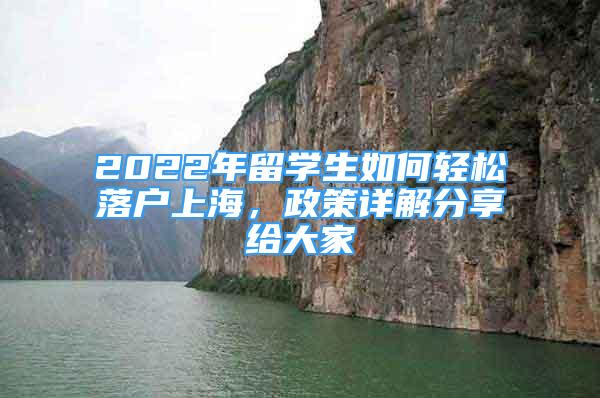 2022年留学生如何轻松落户上海，政策详解分享给大家